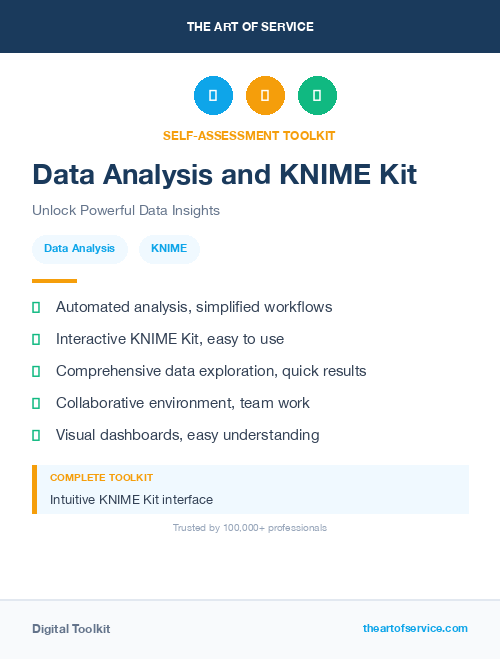 THE ART OF SERVICE

SELF-ASSESSMENT TOOLKIT

Data Analysis and KNIME Kit

Unlock Powerful Data Insights

Data Analysis

KNIME

Automated analysis, simplified workflows

Interactive KNIME Kit, easy to use

Comprehensive data exploration, quick results

Collaborative environment, team work

Visual dashboards, easy understanding

COMPLETE TOOLKIT

Intuitive KNIME Kit interface

Trusted by 100,000+ professionals

Digital Toolkit

theartofservice.com